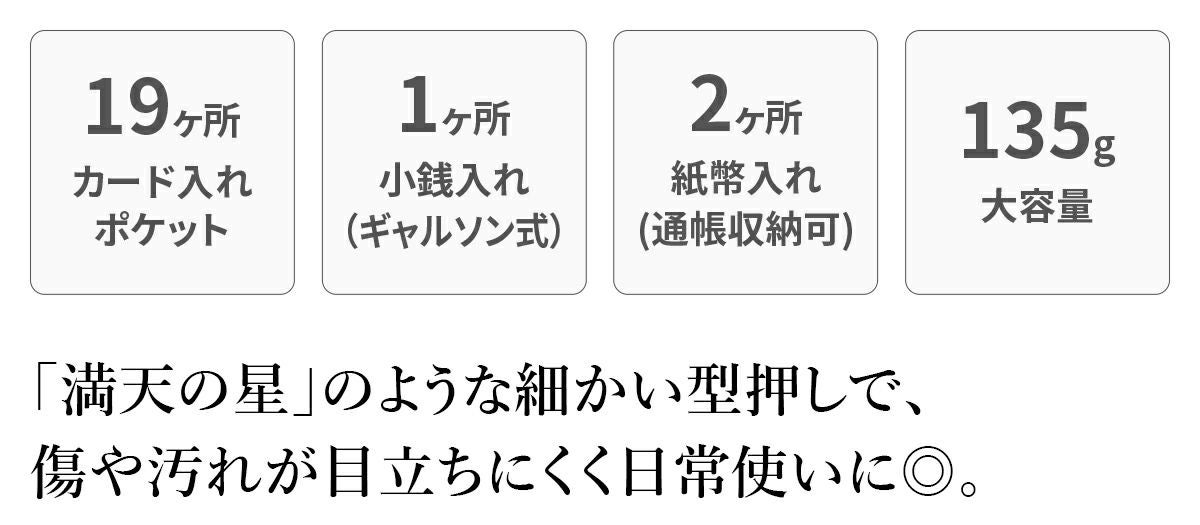 19ヶ所
カード入れ
ポケット

1ヶ所
小銭入れ
(ギャルソン式)

2ヶ所
紙幣入れ
(通帳収納可)

135g
大容量

「満天の星」のような細かい型押しで、
傷や汚れが目立ちにくく日常使いに◎。